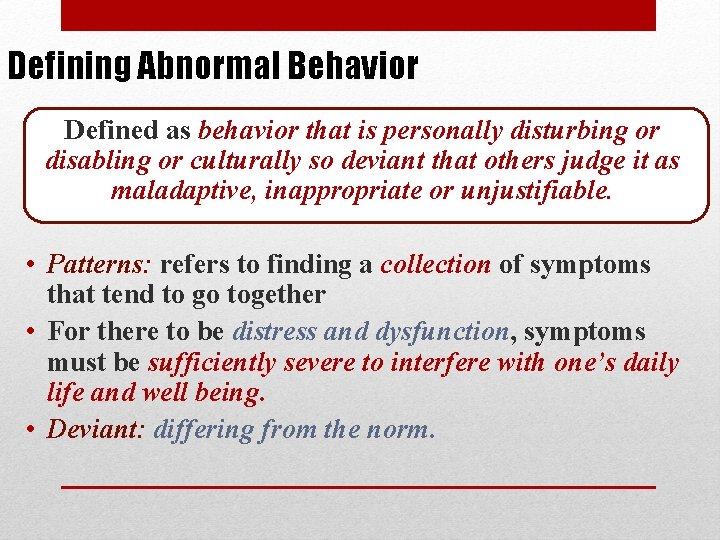 Defining Abnormal Behavior

Defined as behavior that is personally disturbing or disabling or culturally so deviant that others judge it as maladaptive, inappropriate or unjustifiable.

• Patterns: refers to finding a collection of symptoms that tend to go together
• For there to be distress and dysfunction, symptoms must be sufficiently severe to interfere with one's daily life and well being.
• Deviant: differing from the norm.